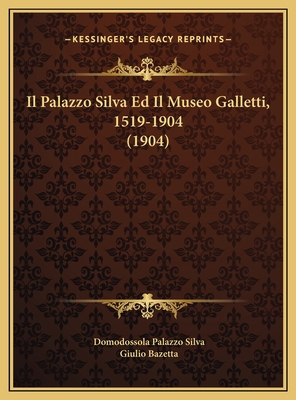 —KESSINGER'S LEGACY REPRINTS—

Il Palazzo Silva Ed Il Museo Galletti, 1519-1904 (1904)

Domodossola Palazzo Silva
Giulio Bazetta